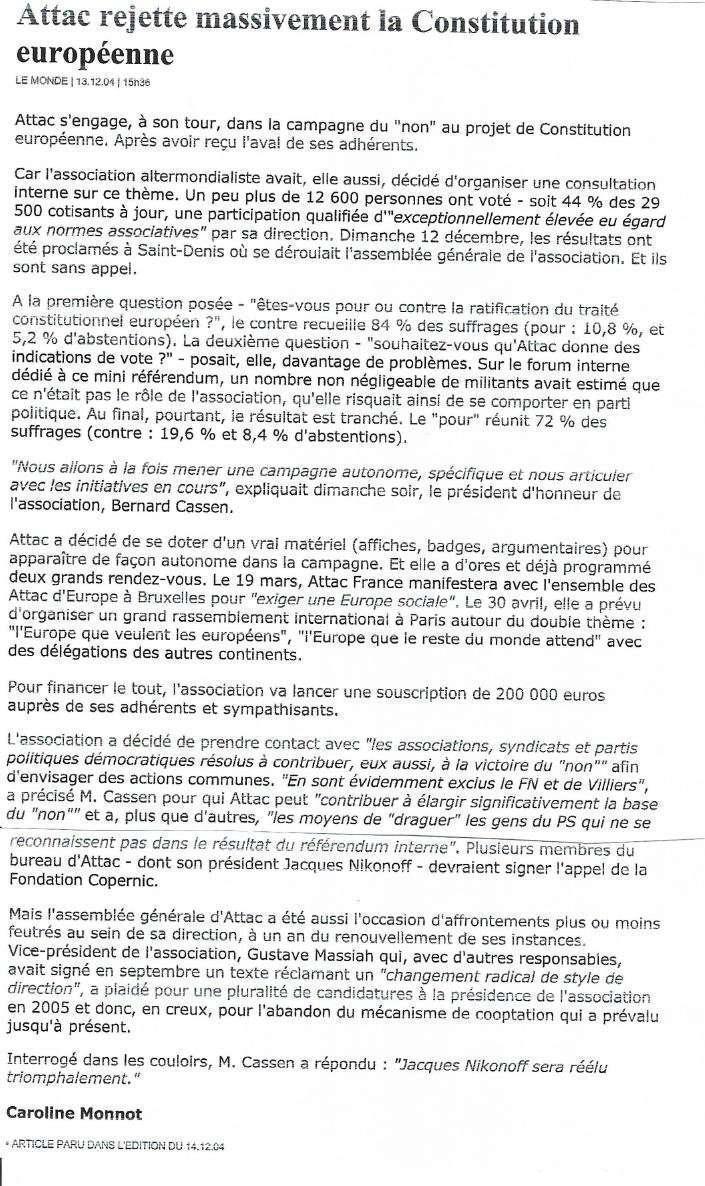 Attac rejette massivement la Constitution européenne

LE MONDE | 13.12.04 | 15h36

Attac s'engage, à son tour, dans la campagne du "non" au projet de Constitution européenne. Après avoir reçu l'aval de ses adhérents.

Car l'association altermondialiste avait, elle aussi, décidé d'organiser une consultation interne sur ce thème. Un peu plus de 12 600 personnes ont voté - soit 44 % des 29 500 cotisants à jour, une participation qualifiée d'"exceptionnellement élevée eu égard aux normes associatives" par sa direction. Dimanche 12 décembre, les résultats ont été proclamés à Saint-Denis où se déroulait l'assemblée générale de l'association. Et ils sont sans appel.

A la première question posée - "êtes-vous pour ou contre la ratification du traité constitutionnel européen ?", le contre recueille 84 % des suffrages (pour : 10,8 %, et 5,2 % d'abstentions). La deuxième question - "souhaitez-vous qu'Attac donne des indications de vote ?" - posait, elle, davantage de problèmes. Sur le forum interne dédié à ce mini référendum, un nombre non négligeable de militants avait estimé que ce n'était pas le rôle de l'association, qu'elle risquait ainsi de se comporter en parti politique. Au final, pourtant, le résultat est tranché. Le "pour" réunit 72 % des suffrages (contre : 19,6 % et 8,4 % d'abstentions).

"Nous allons à la fois mener une campagne autonome, spécifique et nous articuler avec les initiatives en cours", expliquait dimanche soir, le président d'honneur de l'association, Bernard Cassen.

Attac a décidé de se doter d'un vrai matériel (affiches, badges, argumentaires) pour apparaître de façon autonome dans la campagne. Et elle a d'ores et déjà programmé deux grands rendez-vous. Le 19 mars, Attac France manifestera avec l'ensemble des Attac d'Europe à Bruxelles pour "exiger une Europe sociale". Le 30 avril, elle a prévu d'organiser un grand rassemblement international à Paris autour du double thème : "l'Europe que veulent les européens", "l'Europe que le reste du monde attend" avec des délégations des autres continents.

Pour financer le tout, l'association va lancer une souscription de 200 000 euros auprès de ses adhérents et sympathisants.

L'association a décidé de prendre contact avec "les associations, syndicats et partis politiques démocratiques résolus à contribuer, eux aussi, à la victoire du "non"" afin d'envisager des actions communes. "En sont évidemment exclus le FN et de Villiers", a précisé M. Cassen pour qui Attac peut "contribuer à élargir significativement la base du "non"" et a, plus que d'autres, "les moyens de "draguer" les gens du PS qui ne se reconnaissent pas dans le résultat du référendum interne". Plusieurs membres du bureau d'Attac - dont son président Jacques Nikonoff - devraient signer l'appel de la Fondation Copernic.

Mais l'assemblée générale d'Attac a été aussi l'occasion d'affrontements plus ou moins feutrés au sein de sa direction, à un an du renouvellement de ses instances. Vice-président de l'association, Gustave Massiah qui, avec d'autres responsables, avait signé en septembre un texte réclamant un "changement radical de style de direction", a plaidé pour une pluralité de candidatures à la présidence de l'association en 2005 et donc, en creux, pour l'abandon du mécanisme de cooptation qui a prévalu jusqu'à présent.

Interrogé dans les couloirs, M. Cassen a répondu : "Jacques Nikonoff sera réélu triomphalement."

Caroline Monnot

• ARTICLE PARU DANS L'EDITION DU 14.12.04